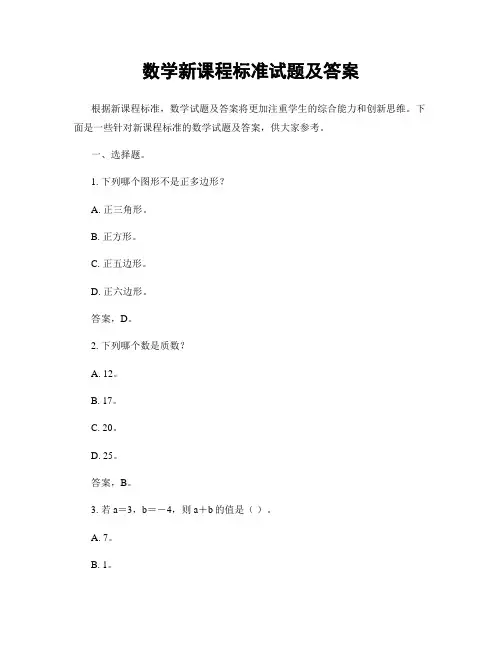 数学新课程标准试题及答案

根据新课程标准，数学试题及答案将更加注重学生的综合能力和创新思维。下面是一些针对新课程标准的数学试题及答案，供大家参考。

一、选择题。

1. 下列哪个图形不是正多边形？

A. 正三角形。

B. 正方形。

C. 正五边形。

D. 正六边形。

答案，D。

2. 下列哪个数是质数？

A. 12。

B. 17。

C. 20。

D. 25。

答案，B。

3. 若 $a=3$，$b=-4$，则 $a+b$ 的值是（ ）.

A. 7。

B. 1。